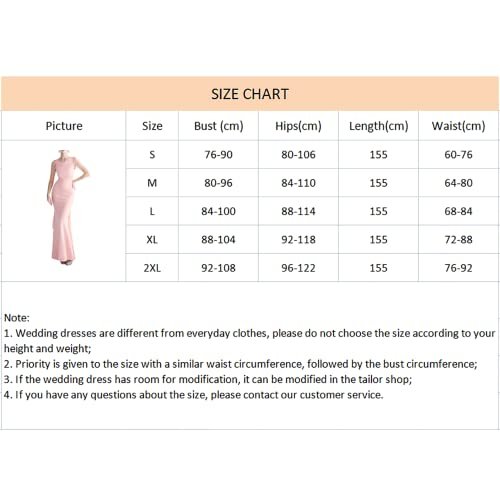 SIZE CHART

| Picture | Size | Bust (cm) | Hips(cm) | Length(cm) | Waist(cm) |
|---|---|---|---|---|---|
| | S | 76-90 | 80-106 | 155 | 60-76 |
| | M | 80-96 | 84-110 | 155 | 64-80 |
| | L | 84-100 | 88-114 | 155 | 68-84 |
| | XL | 88-104 | 92-118 | 155 | 72-88 |
| | 2XL | 92-108 | 96-122 | 155 | 76-92 |

Note:
1. Wedding dresses are different from everyday clothes, please do not choose the size according to your height and weight;
2. Priority is given to the size with a similar waist circumference, followed by the bust circumference;
3. If the wedding dress has room for modification, it can be modified in the tailor shop;
4. If you have any questions about the size, please contact our customer service.